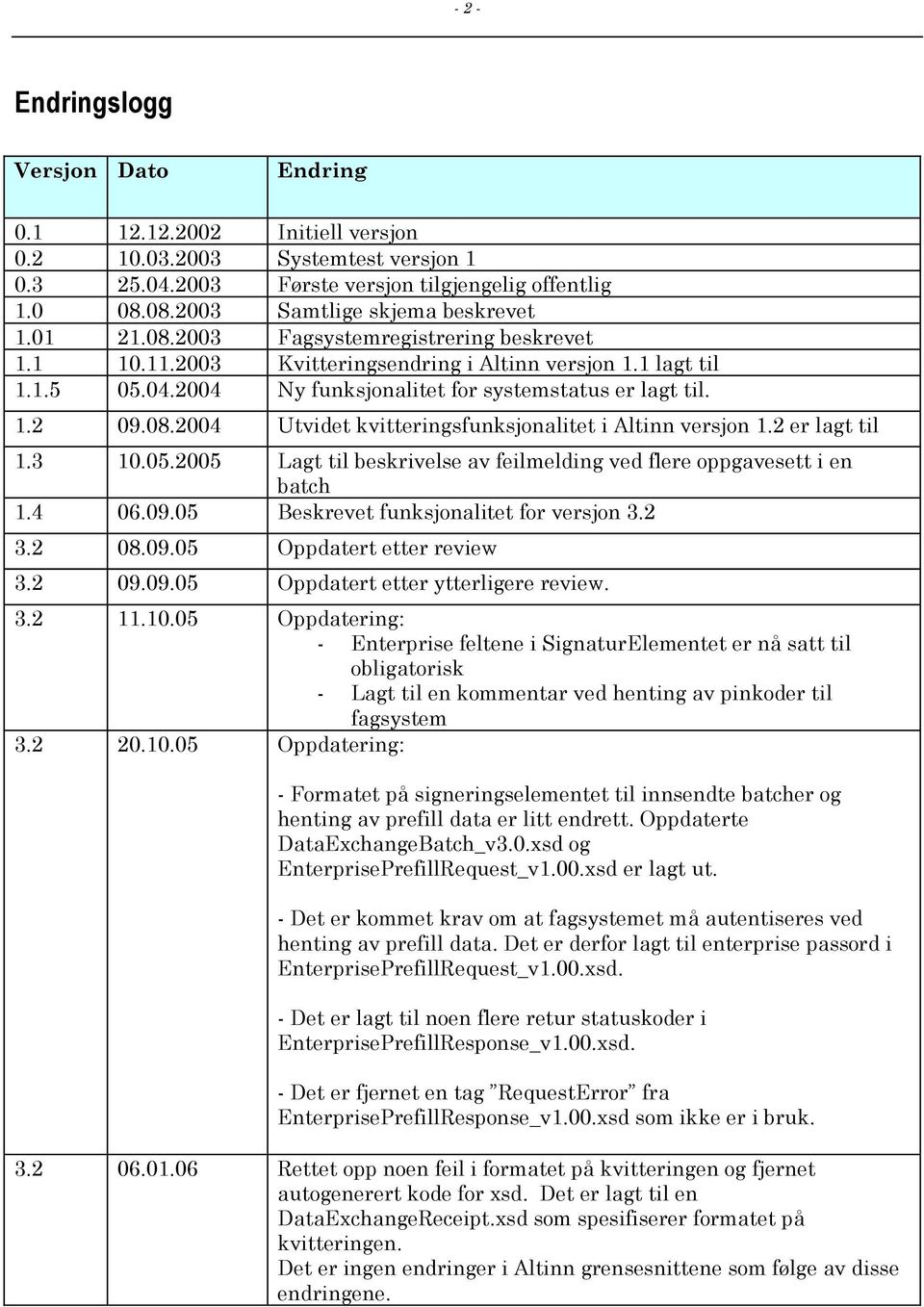 - 2 -

Endringslogg

| Versjon | Dato | Endring |
|---|---|---|
| 0.1 | 12.12.2002 | Initiell versjon |
| 0.2 | 10.03.2003 | Systemtest versjon 1 |
| 0.3 | 25.04.2003 | Første versjon tilgjengelig offentlig |
| 1.0 | 08.08.2003 | Samtlige skjema beskrevet |
| 1.01 | 21.08.2003 | Fagsystemregistrering beskrevet |
| 1.1 | 10.11.2003 | Kvitteringsendring i Altinn versjon 1.1 lagt til |
| 1.1.5 | 05.04.2004 | Ny funksjonalitet for systemstatus er lagt til. |
| 1.2 | 09.08.2004 | Utvidet kvitteringsfunksjonalitet i Altinn versjon 1.2 er lagt til |
| 1.3 | 10.05.2005 | Lagt til beskrivelse av feilmelding ved flere oppgavesett i en batch |
| 1.4 | 06.09.05 | Beskrevet funksjonalitet for versjon 3.2 |
| 3.2 | 08.09.05 | Oppdatert etter review |
| 3.2 | 09.09.05 | Oppdatert etter ytterligere review. |
| 3.2 | 11.10.05 | Oppdatering: - Enterprise feltene i SignaturElementet er nå satt til obligatorisk - Lagt til en kommentar ved henting av pinkoder til fagsystem |
| 3.2 | 20.10.05 | Oppdatering: - Formatet på signeringselementet til innsendte batcher og henting av prefill data er litt endrett. Oppdaterte DataExchangeBatch_v3.0.xsd og EnterprisePrefillRequest_v1.00.xsd er lagt ut. - Det er kommet krav om at fagsystemet må autentiseres ved henting av prefill data. Det er derfor lagt til enterprise passord i EnterprisePrefillRequest_v1.00.xsd. - Det er lagt til noen flere retur statuskoder i EnterprisePrefillResponse_v1.00.xsd. - Det er fjernet en tag ”RequestError” fra EnterprisePrefillResponse_v1.00.xsd som ikke er i bruk. |
| 3.2 | 06.01.06 | Rettet opp noen feil i formatet på kvitteringen og fjernet autogenerert kode for xsd. Det er lagt til en DataExchangeReceipt.xsd som spesifiserer formatet på kvitteringen. Det er ingen endringer i Altinn grensesnittene som følge av disse endringene. |